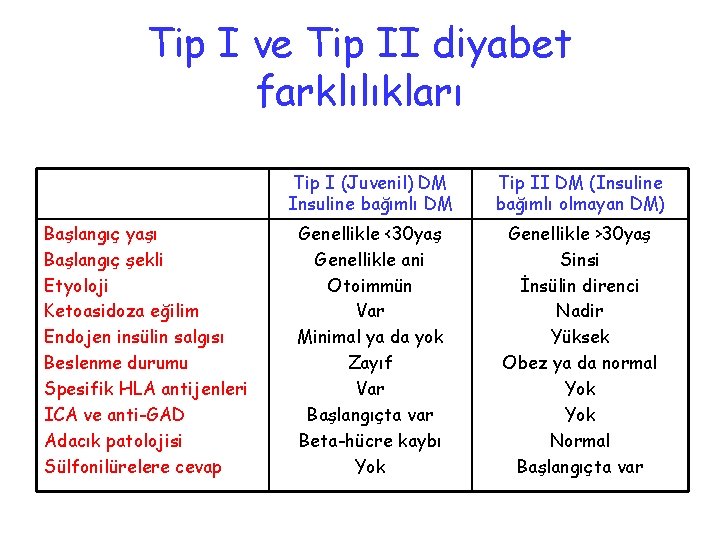 Tip I ve Tip II diyabet farklılıkları

| | Tip I (Juvenil) DM Insuline bağımlı DM | Tip II DM (Insuline bağımlı olmayan DM) |
|---|---|---|
| Başlangıç yaşı | Genellikle <30yaş | Genellikle >30yaş |
| Başlangıç şekli | Genellikle ani | Sinsi |
| Etyoloji | Otoimmün | İnsülin direnci |
| Ketoasidoza eğilim | Var | Nadir |
| Endojen insülin salgısı | Minimal ya da yok | Yüksek |
| Beslenme durumu | Zayıf | Obez ya da normal |
| Spesifik HLA antijenleri | Var | Yok |
| ICA ve anti-GAD | Başlangıçta var | Yok |
| Adacık patolojisi | Beta-hücre kaybı | Normal |
| Sülfonilürelere cevap | Yok | Başlangıçta var |